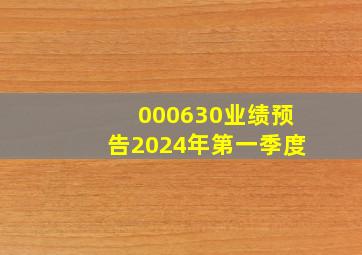 000630业绩预告2024年第一季度